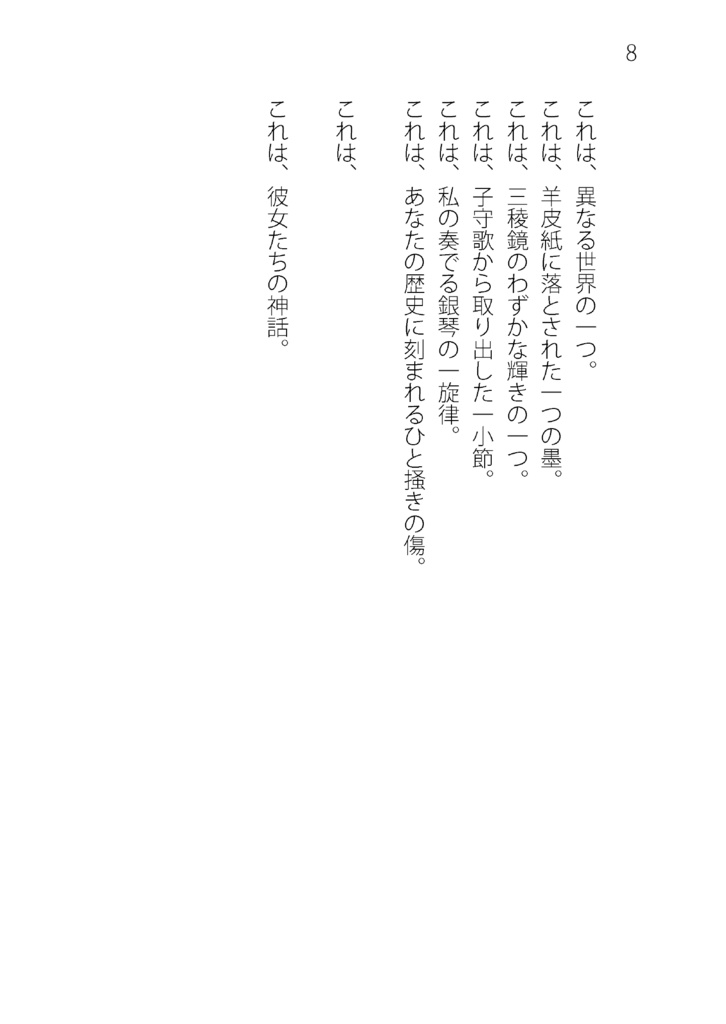 8

これは、異なる世界の一つ。
これは、羊皮紙に落とされた一つの墨。
これは、三稜鏡のわずかな輝きの一つ。
これは、子守歌から取り出した一小節。
これは、私の奏でる銀琴の一旋律。
これは、あなたの歴史に刻まれるひと掻きの傷。

これは、

これは、彼女たちの神話。